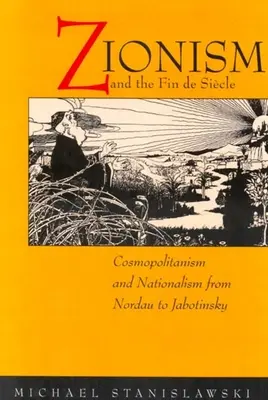 ZIONISM
and the Fin de Siècle

Cosmopolitanism and Nationalism from Nordau to Jabotinsky

MICHAEL STANISLAWSKI